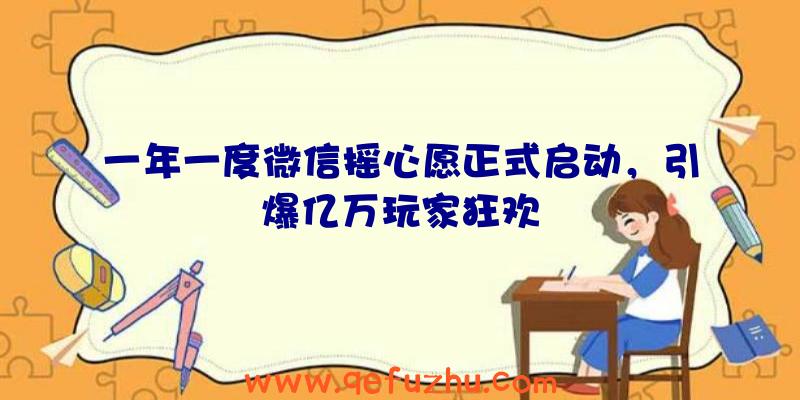 一年一度微信摇心愿正式启动，引爆亿万玩家狂欢

www.qefuzhu.com